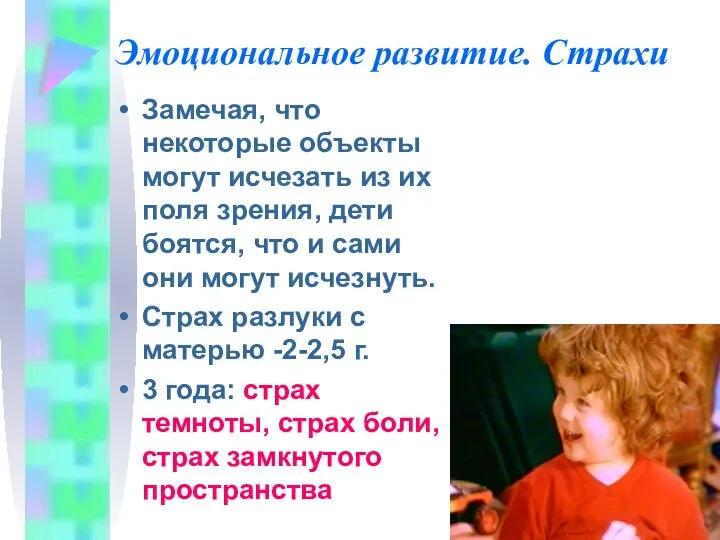 Эмоциональное развитие. Страхи

• Замечая, что некоторые объекты могут исчезать из их поля зрения, дети боятся, что и сами они могут исчезнуть.

• Страх разлуки с матерью -2-2,5 г.

• 3 года: страх темноты, страх боли, страх замкнутого пространства